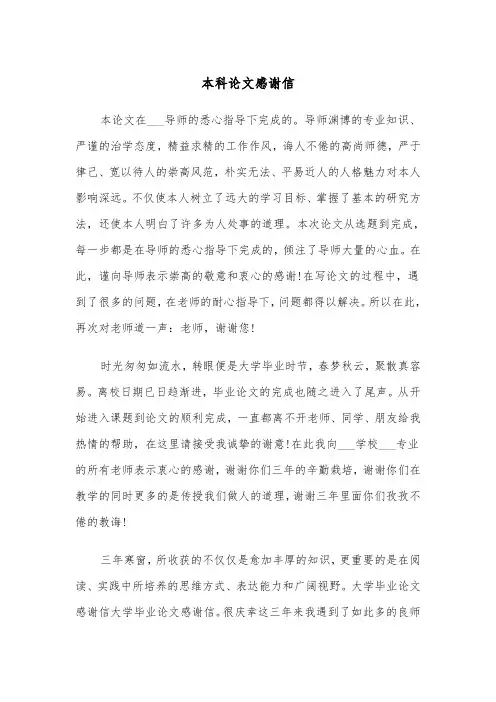 本科论文感谢信

本论文在___导师的悉心指导下完成的。导师渊博的专业知识、严谨的治学态度，精益求精的工作作风，诲人不倦的高尚师德，严于律己、宽以待人的崇高风范，朴实无法、平易近人的人格魅力对本人影响深远。不仅使本人树立了远大的学习目标、掌握了基本的研究方法，还使本人明白了许多为人处事的道理。本次论文从选题到完成，每一步都是在导师的悉心指导下完成的，倾注了导师大量的心血。在此，谨向导师表示崇高的敬意和衷心的感谢！在写论文的过程中，遇到了很多的问题，在老师的耐心指导下，问题都得以解决。所以在此，再次对老师道一声：老师，谢谢您！

时光匆匆如流水，转眼便是大学毕业时节，春梦秋云，聚散真容易。离校日期已日趋渐进，毕业论文的完成也随之进入了尾声。从开始进入课题到论文的顺利完成，一直都离不开老师、同学、朋友给我热情的帮助，在这里请接受我诚挚的谢意！在此我向___学校___专业的所有老师表示衷心的感谢，谢谢你们三年的辛勤栽培，谢谢你们在教学的同时更多的是传授我们做人的道理，谢谢三年里面你们孜孜不倦的教诲！

三年寒窗，所收获的不仅仅是愈加丰厚的知识，更重要的是在阅读、实践中所培养的思维方式、表达能力和广阔视野。大学毕业论文感谢信大学毕业论文感谢信。很庆幸这三年来我遇到了如此多的良师